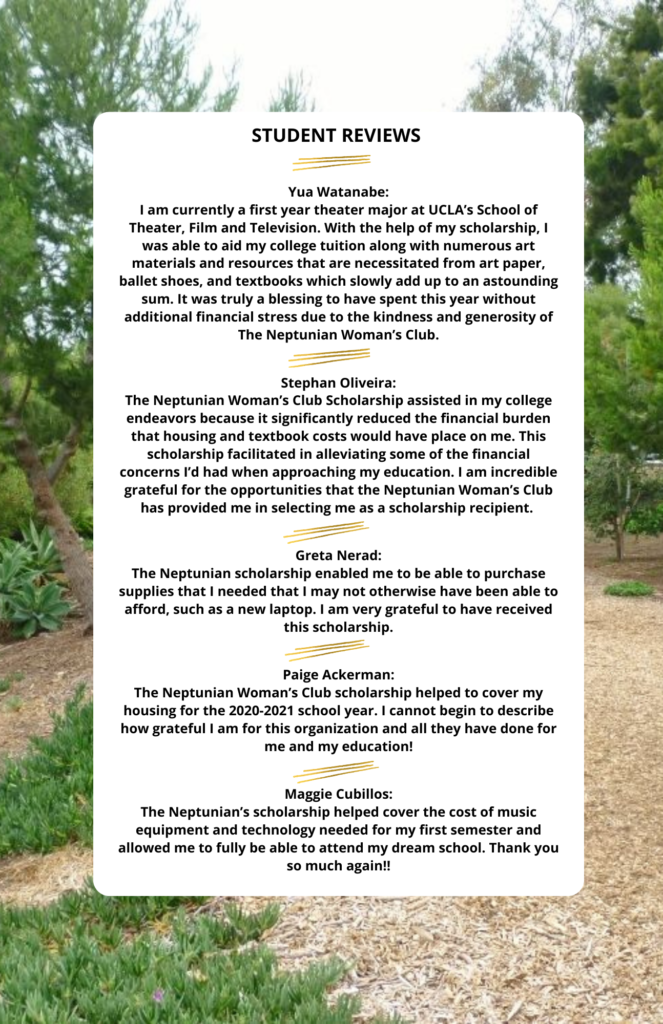 STUDENT REVIEWS

Yua Watanabe:
I am currently a first year theater major at UCLA's School of Theater, Film and Television. With the help of my scholarship, I was able to aid my college tuition along with numerous art materials and resources that are necessitated from art paper, ballet shoes, and textbooks which slowly add up to an astounding sum. It was truly a blessing to have spent this year without additional financial stress due to the kindness and generosity of The Neptunian Woman's Club.

Stephan Oliveira:
The Neptunian Woman's Club Scholarship assisted in my college endeavors because it significantly reduced the financial burden that housing and textbook costs would have place on me. This scholarship facilitated in alleviating some of the financial concerns I'd had when approaching my education. I am incredible grateful for the opportunities that the Neptunian Woman's Club has provided me in selecting me as a scholarship recipient.

Greta Nerad:
The Neptunian scholarship enabled me to be able to purchase supplies that I needed that I may not otherwise have been able to afford, such as a new laptop. I am very grateful to have received this scholarship.

Paige Ackerman:
The Neptunian Woman's Club scholarship helped to cover my housing for the 2020-2021 school year. I cannot begin to describe how grateful I am for this organization and all they have done for me and my education!

Maggie Cubillos:
The Neptunian's scholarship helped cover the cost of music equipment and technology needed for my first semester and allowed me to fully be able to attend my dream school. Thank you so much again!!